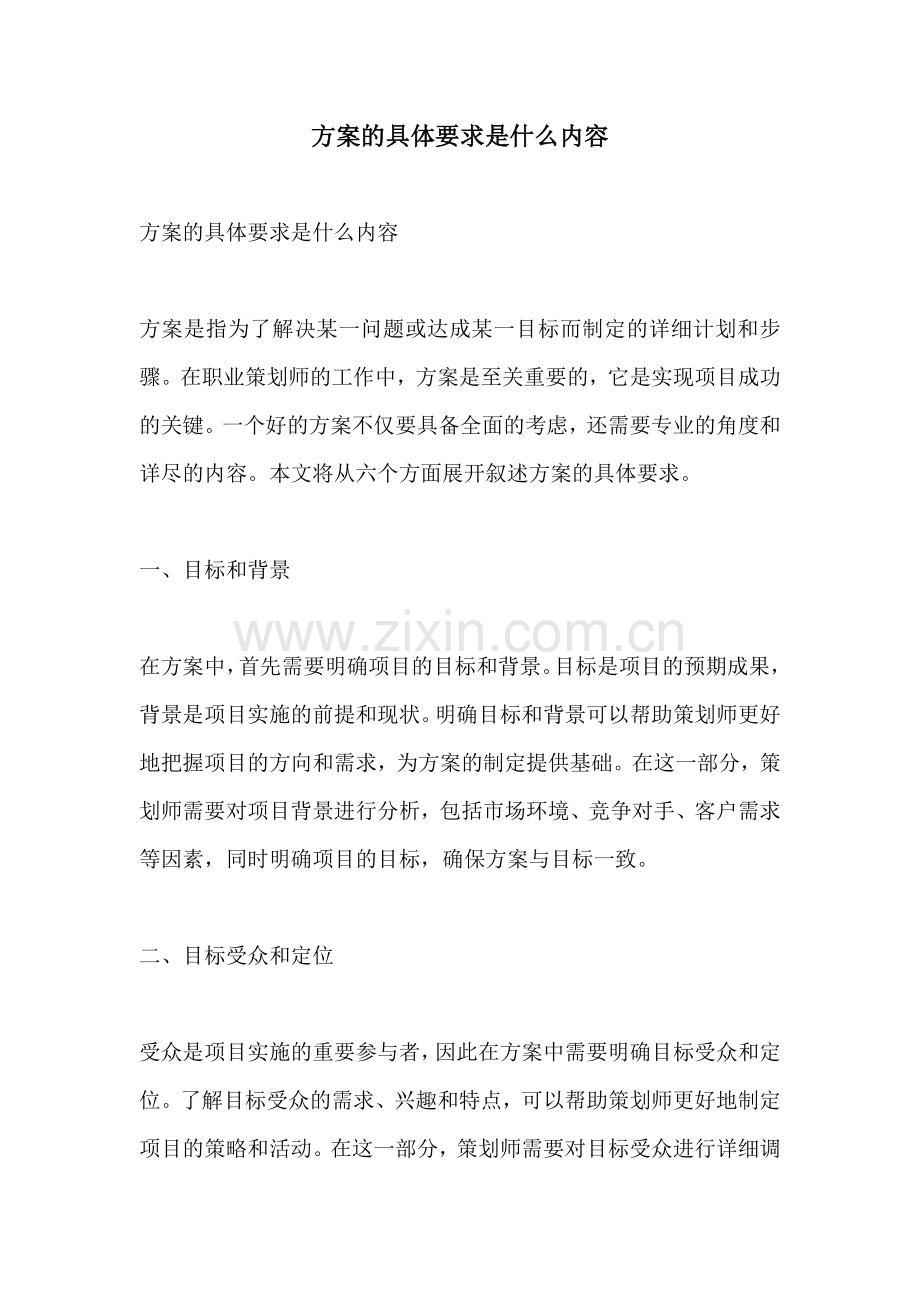 方案的具体要求是什么内容

方案的具体要求是什么内容

方案是指为了解决某一问题或达成某一目标而制定的详细计划和步骤。在职业策划师的工作中，方案是至关重要的，它是实现项目成功的关键。一个好的方案不仅要具备全面的考虑，还需要专业的角度和详尽的内容。本文将从六个方面展开叙述方案的具体要求。

一、目标和背景

在方案中，首先需要明确项目的目标和背景。目标是项目的预期成果，背景是项目实施的前提和现状。明确目标和背景可以帮助策划师更好地把握项目的方向和需求，为方案的制定提供基础。在这一部分，策划师需要对项目背景进行分析，包括市场环境、竞争对手、客户需求等因素，同时明确项目的目标，确保方案与目标一致。

二、目标受众和定位

受众是项目实施的重要参与者，因此在方案中需要明确目标受众和定位。了解目标受众的需求、兴趣和特点，可以帮助策划师更好地制定项目的策略和活动。在这一部分，策划师需要对目标受众进行详细调

www.zixin.com.cn